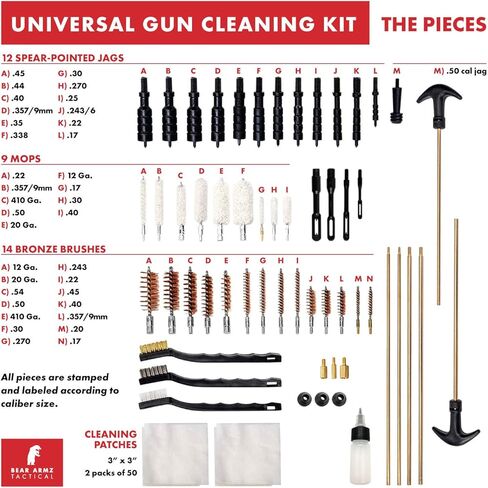 UNIVERSAL GUN CLEANING KIT

THE PIECES

12 SPEAR-POINTED JAGS

A) .45
B) .44
C) .40
D) .357/9mm
E) .35
F) .338
G) .30
H) .270
I) .25
J) .243/6
K) .22
L) .17

A B C D E F G H I J K L M

M) .50 cal jag

9 MOPS

A) .22
B) .357/9mm
C) 410 Ga.
D) .50
E) 20 Ga.
F) 12 Ga.
G) .17
H) .30
I) .40

A B C D E F G H I

14 BRONZE BRUSHES

A) 12 Ga.
B) 20 Ga.
C) .54
D) .50
E) 410 Ga.
F) .30
G) .270
H) .243
I) .22
J) .45
K) .40
L) .357/9mm
M) .20
N) .17

A B C D E F G H I J K L M N

All pieces are stamped and labeled according to caliber size.

CLEANING PATCHES
3" x 3"
2 packs of 50

BEAR ARMZ TACTICAL